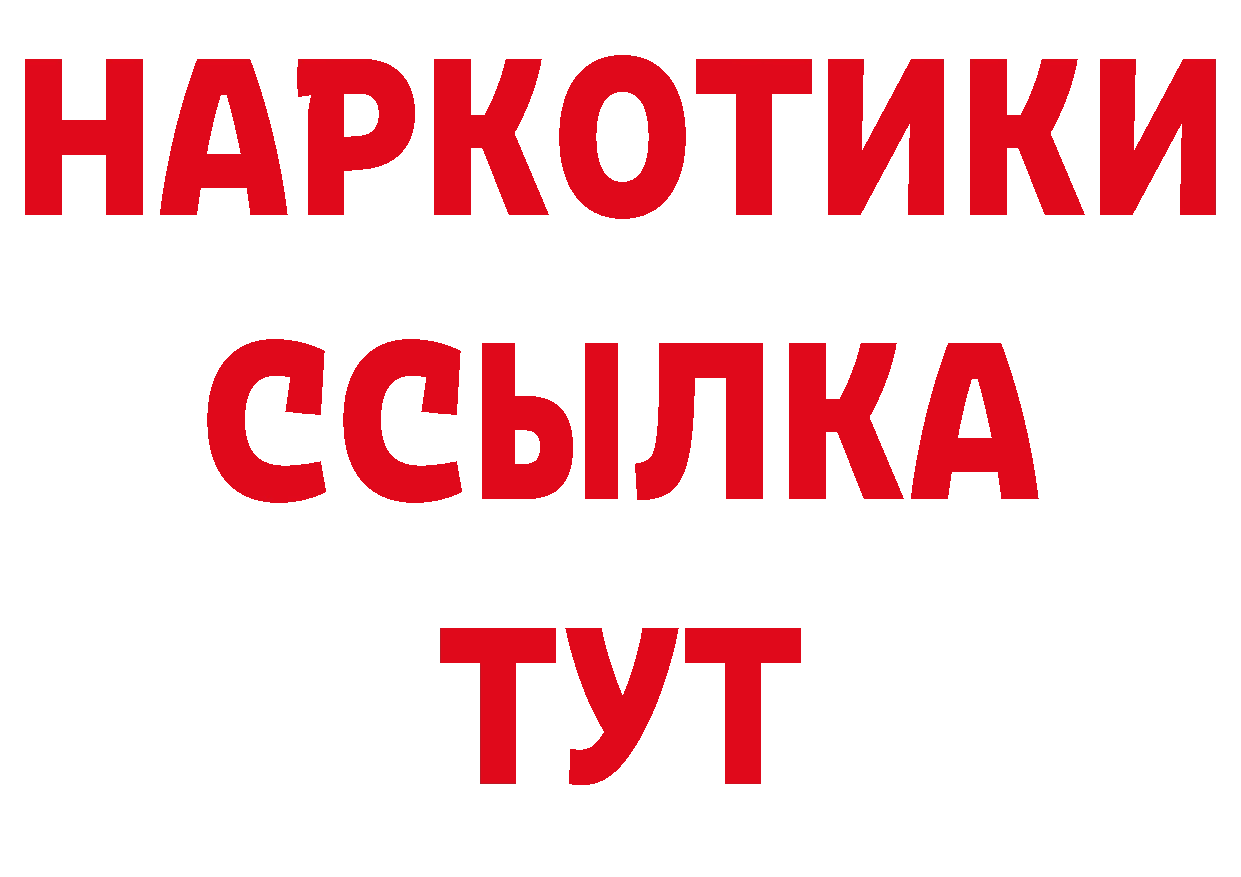 НАРКОТИКИ ССЫЛКА ТУТ